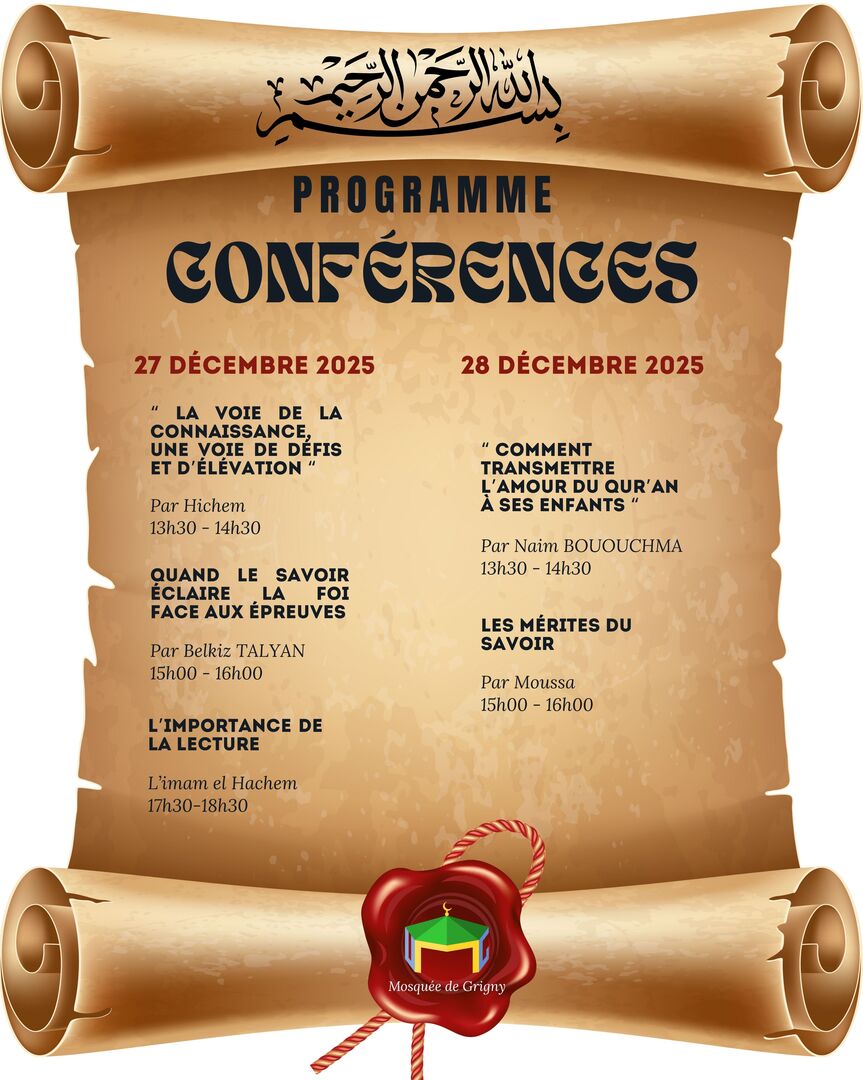 بسم الله الرحمن الرحيم

PROGRAMME

CONFÉRENCES

27 DÉCEMBRE 2025

" LA VOIE DE LA CONNAISSANCE, UNE VOIE DE DÉFIS ET D'ÉLÉVATION "

Par Hichem
13h30 - 14h30

QUAND LE SAVOIR ÉCLAIRE LA FOI FACE AUX ÉPREUVES

Par Belkiz TALYAN
15h00 - 16h00

L'IMPORTANCE DE LA LECTURE

L'imam el Hachem
17h30-18h30

28 DÉCEMBRE 2025

" COMMENT TRANSMETTRE L'AMOUR DU QUR'AN À SES ENFANTS "

Par Naim BOUOUCHMA
13h30 - 14h30

LES MÉRITES DU SAVOIR

Par Moussa
15h00 - 16h00

Mosquée de Grigny